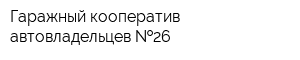 Гаражный кооператив автовладельцев №26